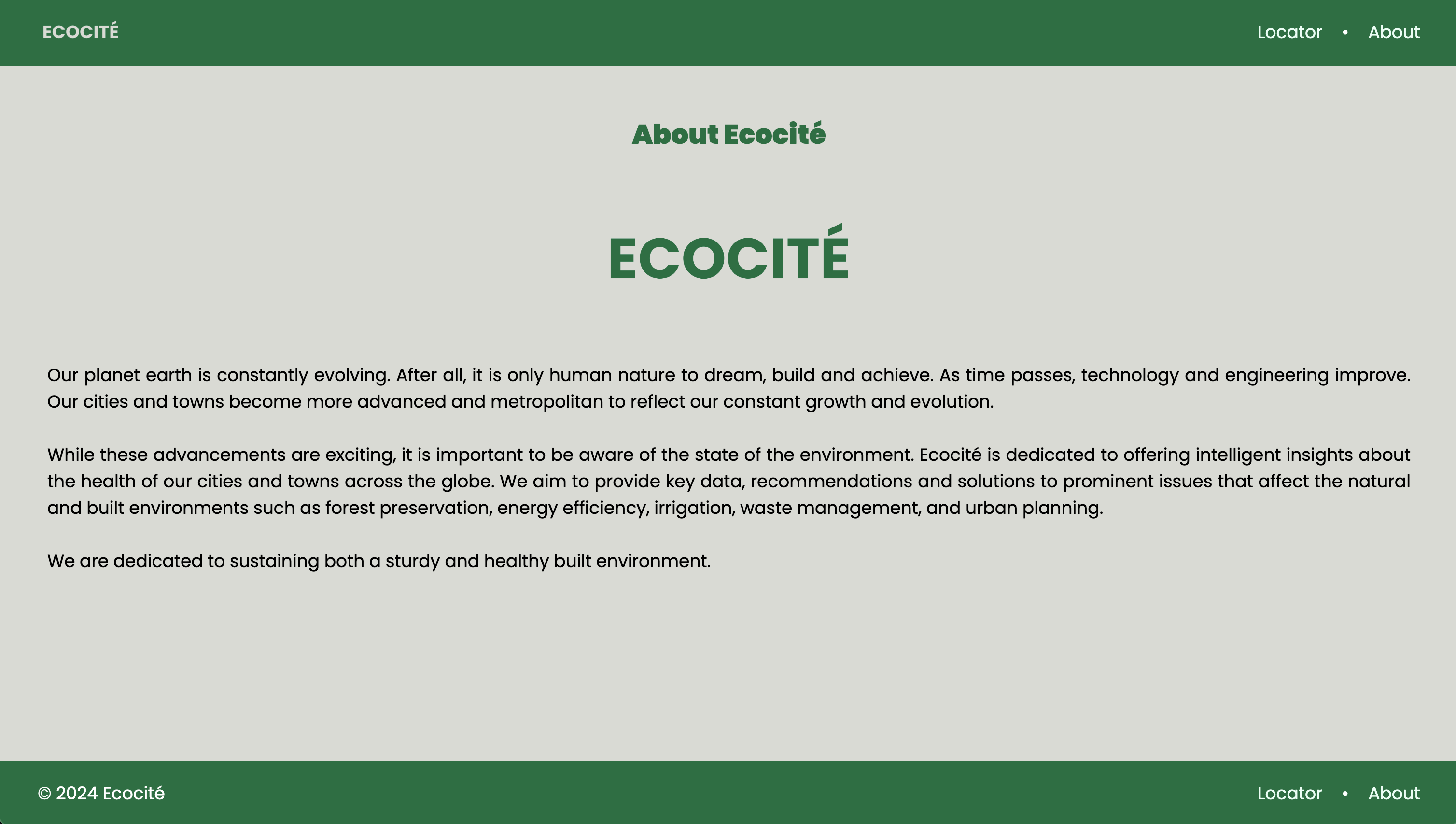 ECOCITÉ

Locator • About

About Ecocité

ECOCITÉ

Our planet earth is constantly evolving. After all, it is only human nature to dream, build and achieve. As time passes, technology and engineering improve. Our cities and towns become more advanced and metropolitan to reflect our constant growth and evolution.

While these advancements are exciting, it is important to be aware of the state of the environment. Ecocité is dedicated to offering intelligent insights about the health of our cities and towns across the globe. We aim to provide key data, recommendations and solutions to prominent issues that affect the natural and built environments such as forest preservation, energy efficiency, irrigation, waste management, and urban planning.

We are dedicated to sustaining both a sturdy and healthy built environment.

© 2024 Ecocité

Locator • About